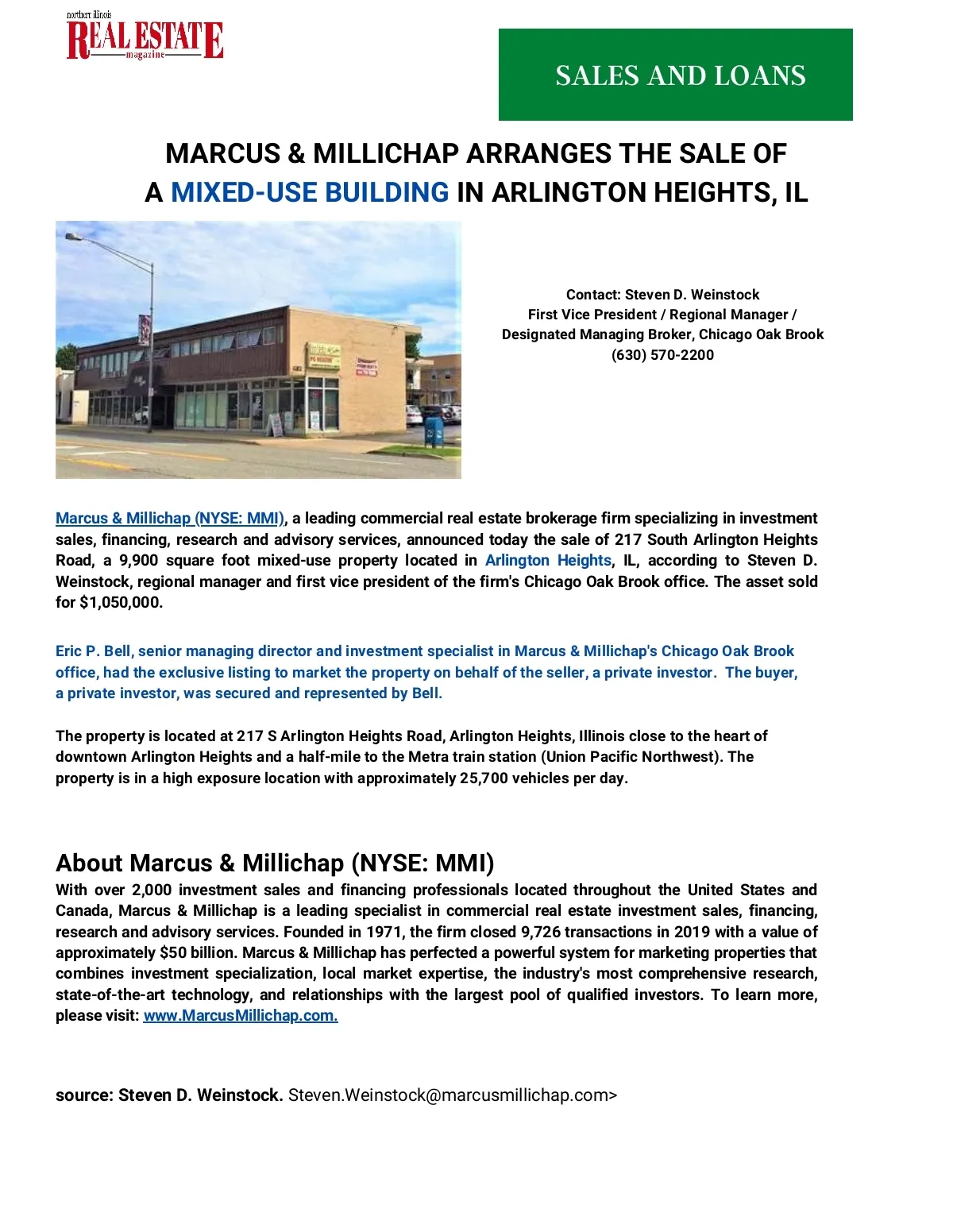 northern illinois REAL ESTATE magazine

SALES AND LOANS

MARCUS & MILLICHAP ARRANGES THE SALE OF A MIXED-USE BUILDING IN ARLINGTON HEIGHTS, IL

Contact: Steven D. Weinstock
First Vice President / Regional Manager /
Designated Managing Broker, Chicago Oak Brook
(630) 570-2200

Marcus & Millichap (NYSE: MMI), a leading commercial real estate brokerage firm specializing in investment sales, financing, research and advisory services, announced today the sale of 217 South Arlington Heights Road, a 9,900 square foot mixed-use property located in Arlington Heights, IL, according to Steven D. Weinstock, regional manager and first vice president of the firm's Chicago Oak Brook office. The asset sold for $1,050,000.

Eric P. Bell, senior managing director and investment specialist in Marcus & Millichap's Chicago Oak Brook office, had the exclusive listing to market the property on behalf of the seller, a private investor. The buyer, a private investor, was secured and represented by Bell.

The property is located at 217 S Arlington Heights Road, Arlington Heights, Illinois close to the heart of downtown Arlington Heights and a half-mile to the Metra train station (Union Pacific Northwest). The property is in a high exposure location with approximately 25,700 vehicles per day.

About Marcus & Millichap (NYSE: MMI)
With over 2,000 investment sales and financing professionals located throughout the United States and Canada, Marcus & Millichap is a leading specialist in commercial real estate investment sales, financing, research and advisory services. Founded in 1971, the firm closed 9,726 transactions in 2019 with a value of approximately $50 billion. Marcus & Millichap has perfected a powerful system for marketing properties that combines investment specialization, local market expertise, the industry's most comprehensive research, state-of-the-art technology, and relationships with the largest pool of qualified investors. To learn more, please visit: www.MarcusMillichap.com.

source: Steven D. Weinstock. Steven.Weinstock@marcusmillichap.com>